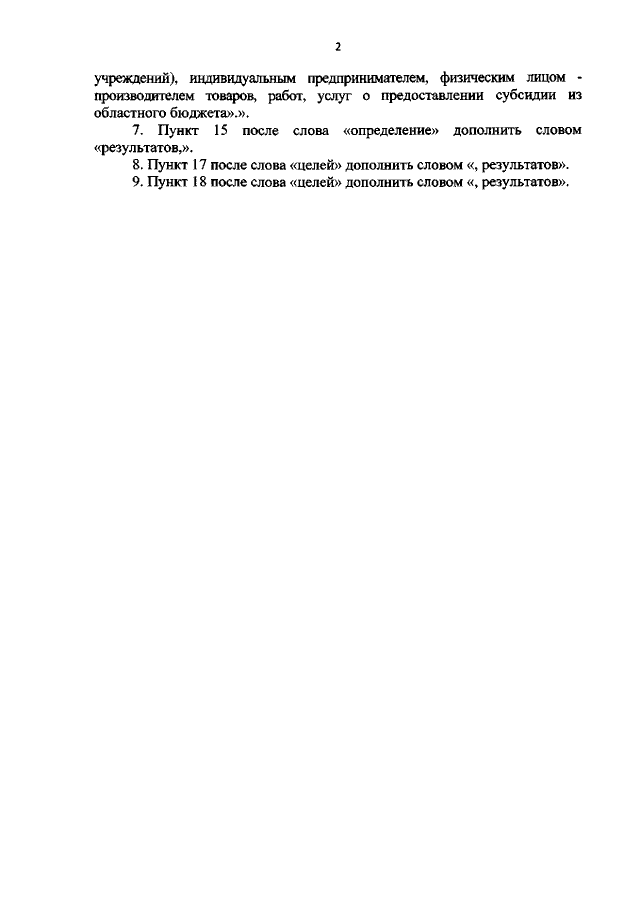 2

учреждений), индивидуальным предпринимателем, физическим лицом - производителем товаров, работ, услуг о предоставлении субсидии из областного бюджета».».

7. Пункт 15 после слова «определение» дополнить словом «результатов,».

8. Пункт 17 после слова «целей» дополнить словом «, результатов».

9. Пункт 18 после слова «целей» дополнить словом «, результатов».